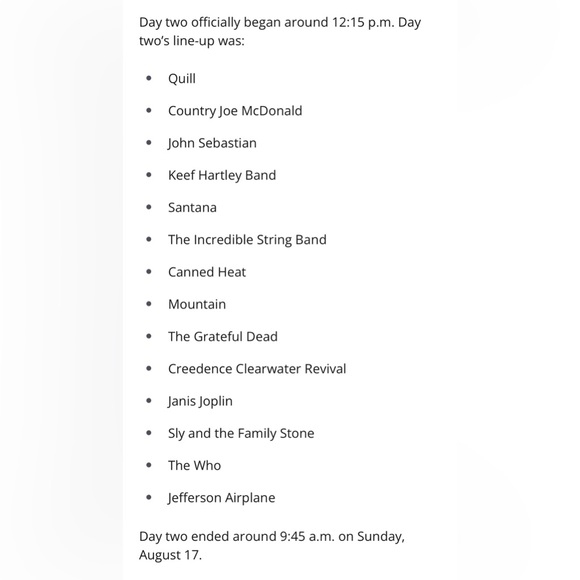 Day two officially began around 12:15 p.m. Day two's line-up was:

- Quill
- Country Joe McDonald
- John Sebastian
- Keef Hartley Band
- Santana
- The Incredible String Band
- Canned Heat
- Mountain
- The Grateful Dead
- Creedence Clearwater Revival
- Janis Joplin
- Sly and the Family Stone
- The Who
- Jefferson Airplane

Day two ended around 9:45 a.m. on Sunday, August 17.